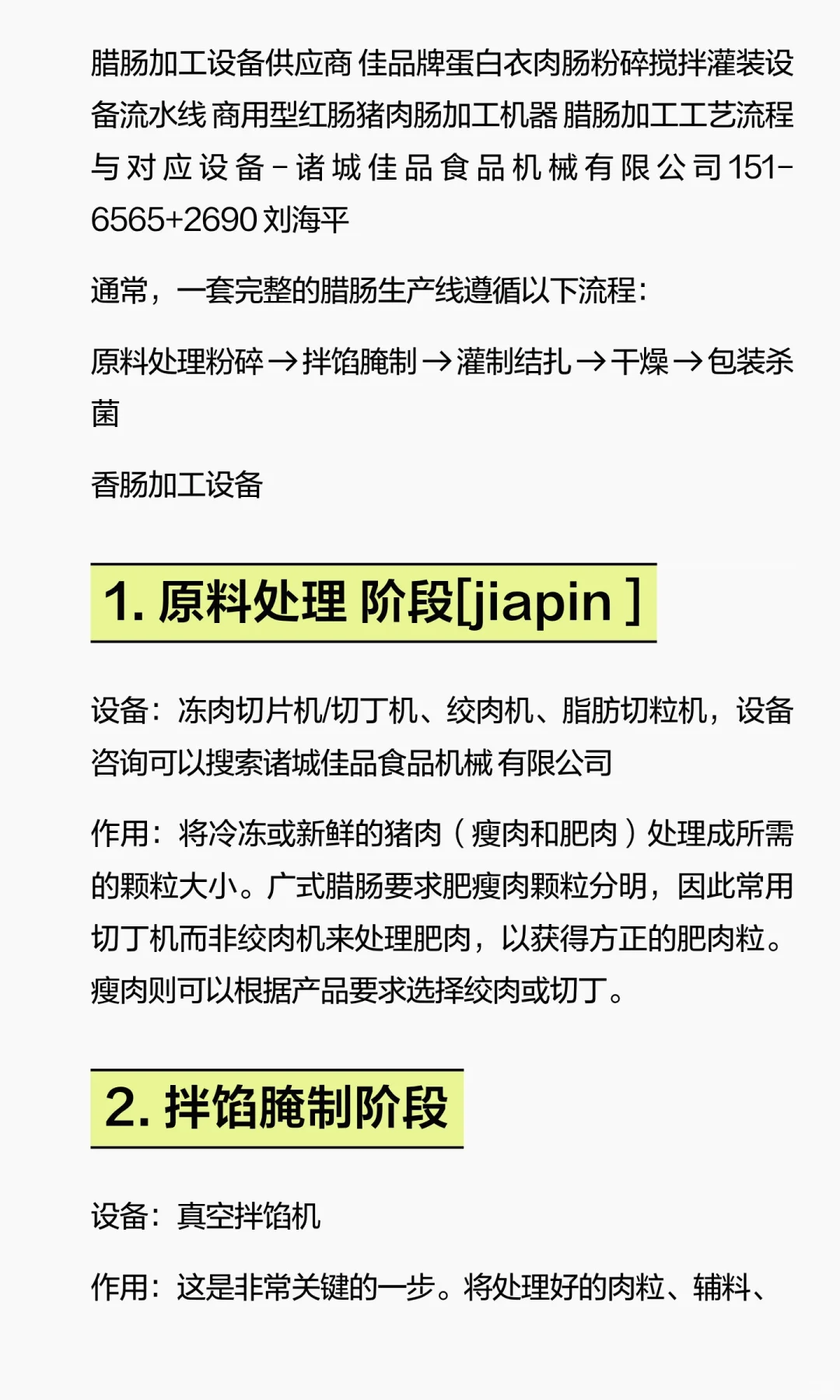 腊肠加工设备供应商 佳品牌蛋白衣肉肠粉碎搅拌灌装设备流水线 商用型红肠猪肉肠加工机器 腊肠加工工艺流程与对应设备－诸城佳品食品机械有限公司151-6565+2690 刘海平

通常，一套完整的腊肠生产线遵循以下流程：

原料处理粉碎→拌馅腌制→灌制结扎→干燥→包装杀菌

香肠加工设备

1. 原料处理 阶段[jiapin ]

设备：冻肉切片机/切丁机、绞肉机、脂肪切粒机，设备咨询可以搜索诸城佳品食品机械 有限公司

作用：将冷冻或新鲜的猪肉（瘦肉和肥肉）处理成所需的颗粒大小。广式腊肠要求肥瘦肉颗粒分明，因此常用切丁机而非绞肉机来处理肥肉，以获得方正的肥肉粒。瘦肉则可以根据产品要求选择绞肉或切丁。

2. 拌馅腌制阶段

设备：真空拌馅机

作用：这是非常关键的一步。将处理好的肉粒、辅料、